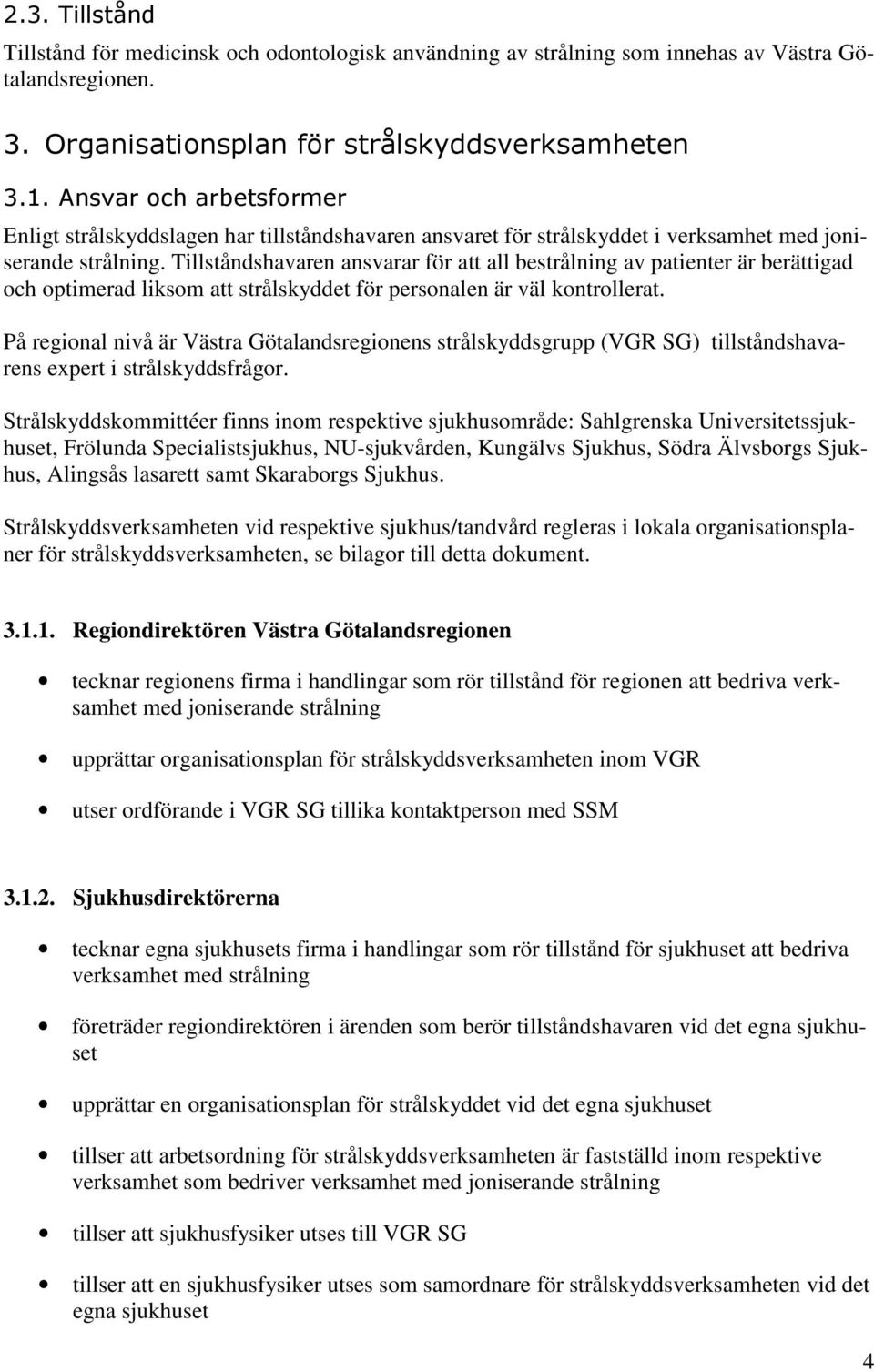 2.3. Tillstånd

Tillstånd för medicinsk och odontologisk användning av strålning som innehas av Västra Götalandsregionen.

3. Organisationsplan för strålskyddsverksamheten

3.1. Ansvar och arbetsformer

Enligt strålskyddslagen har tillståndshavaren ansvaret för strålskyddet i verksamhet med joniserande strålning. Tillståndshavaren ansvarar för att all bestrålning av patienter är berättigad och optimerad liksom att strålskyddet för personalen är väl kontrollerat.

På regional nivå är Västra Götalandsregionens strålskyddsgrupp (VGR SG) tillståndshavarens expert i strålskyddsfrågor.

Strålskyddskommittéer finns inom respektive sjukhusområde: Sahlgrenska Universitetssjukhuset, Frölunda Specialistsjukhus, NU-sjukvården, Kungälvs Sjukhus, Södra Älvsborgs Sjukhus, Alingsås lasarett samt Skaraborgs Sjukhus.

Strålskyddsverksamheten vid respektive sjukhus/tandvård regleras i lokala organisationsplaner för strålskyddsverksamheten, se bilagor till detta dokument.

3.1.1. Regiondirektören Västra Götalandsregionen

• tecknar regionens firma i handlingar som rör tillstånd för regionen att bedriva verksamhet med joniserande strålning

• upprättar organisationsplan för strålskyddsverksamheten inom VGR

• utser ordförande i VGR SG tillika kontaktperson med SSM

3.1.2. Sjukhusdirektörerna

• tecknar egna sjukhusets firma i handlingar som rör tillstånd för sjukhuset att bedriva verksamhet med strålning

• företräder regiondirektören i ärenden som berör tillståndshavaren vid det egna sjukhuset

• upprättar en organisationsplan för strålskyddet vid det egna sjukhuset

• tillser att arbetsordning för strålskyddsverksamheten är fastställd inom respektive verksamhet som bedriver verksamhet med joniserande strålning

• tillser att sjukhusfysiker utses till VGR SG

• tillser att en sjukhusfysiker utses som samordnare för strålskyddsverksamheten vid det egna sjukhuset

4